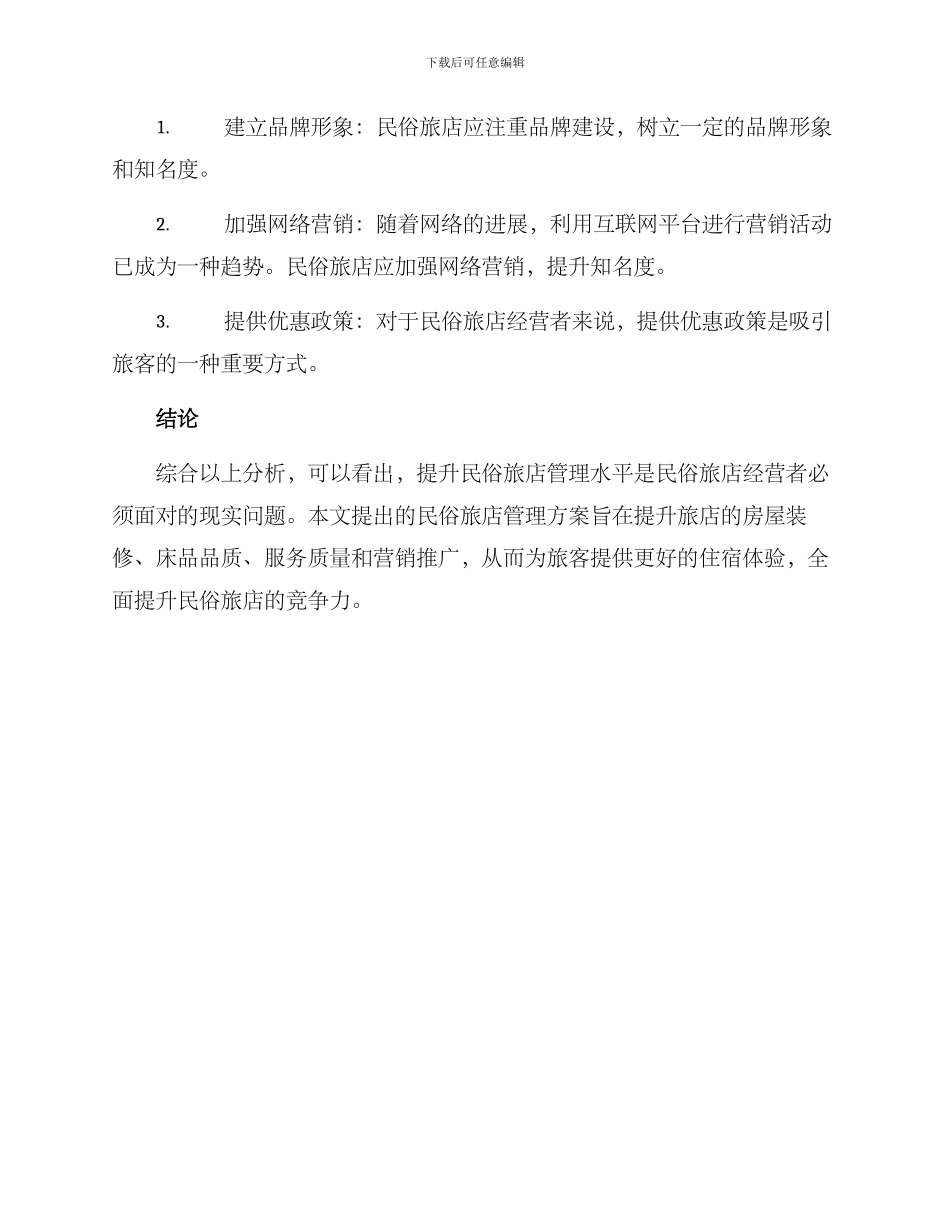 下载后可任意编辑

1. 建立品牌形象：民俗旅店应注重品牌建设，树立一定的品牌形象和知名度。

2. 加强网络营销：随着网络的进展，利用互联网平台进行营销活动已成为一种趋势。民俗旅店应加强网络营销，提升知名度。

3. 提供优惠政策：对于民俗旅店经营者来说，提供优惠政策是吸引旅客的一种重要方式。

结论

综合以上分析，可以看出，提升民俗旅店管理水平是民俗旅店经营者必须面对的现实问题。本文提出的民俗旅店管理方案旨在提升旅店的房屋装修、床品品质、服务质量和营销推广，从而为旅客提供更好的住宿体验，全面提升民俗旅店的竞争力。